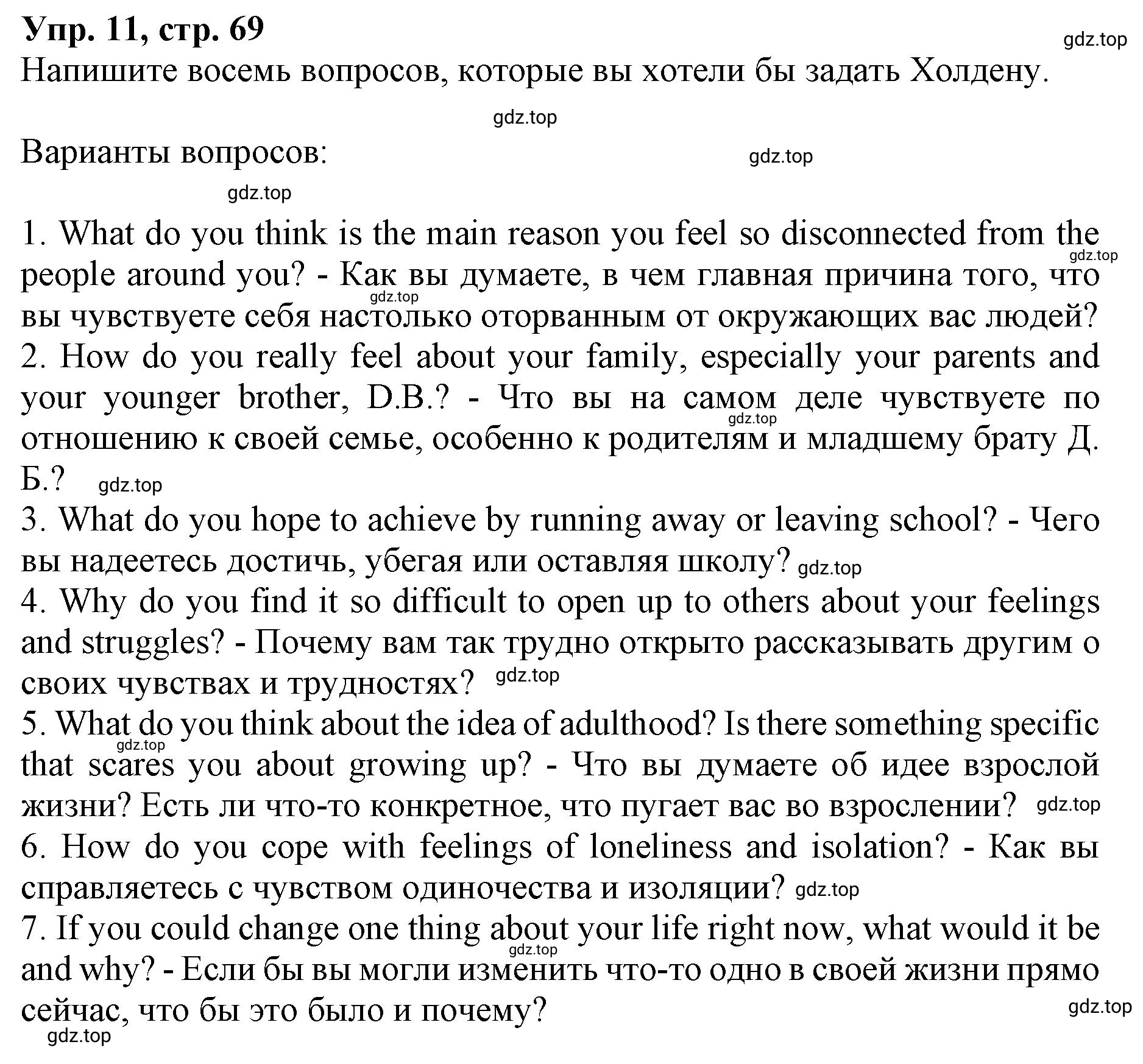 Упр. 11, стр. 69

gdz.top

Напишите восемь вопросов, которые вы хотели бы задать Холдену.

gdz.top

Варианты вопросов:

gdz.top

gdz.top

1. What do you think is the main reason you feel so disconnected from the people around you? - Как вы думаете, в чем главная причина того, что вы чувствуете себя настолько оторванным от окружающих вас людей?
gdz.top gdz.top
2. How do you really feel about your family, especially your parents and your younger brother, D.B.? - Что вы на самом деле чувствуете по отношению к своей семье, особенно к родителям и младшему брату Д. Б.? gdz.top gdz.top
3. What do you hope to achieve by running away or leaving school? - Чего вы надеетесь достичь, убегая или оставляя школу? gdz.top
4. Why do you find it so difficult to open up to others about your feelings and struggles? - Почему вам так трудно открыто рассказывать другим о своих чувствах и трудностях? gdz.top
5. What do you think about the idea of adulthood? Is there something specific that scares you about growing up? - Что вы думаете об идее взрослой жизни? Есть ли что-то конкретное, что пугает вас во взрослении? gdz.top gdz.top
6. How do you cope with feelings of loneliness and isolation? - Как вы справляетесь с чувством одиночества и изоляции? gdz.top
7. If you could change one thing about your life right now, what would it be and why? - Если бы вы могли изменить что-то одно в своей жизни прямо сейчас, что бы это было и почему? gdz.top

gdz.top

gdz.top